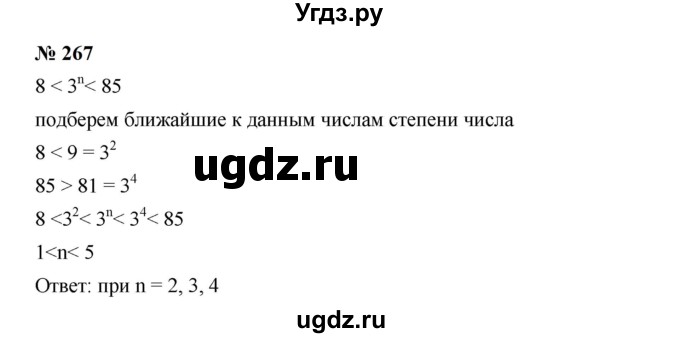 Угдз.ру

№ 267

$8 < 3^n < 85$

подберем ближайшие к данным числам степени числа

$8 < 9 = 3^2$

ugdz.ru

$85 > 81 = 3^4$

$8 < 3^2 < 3^n < 3^4 < 85$

$1 < n < 5$

Ответ: при n = 2, 3, 4

ugdz.ru